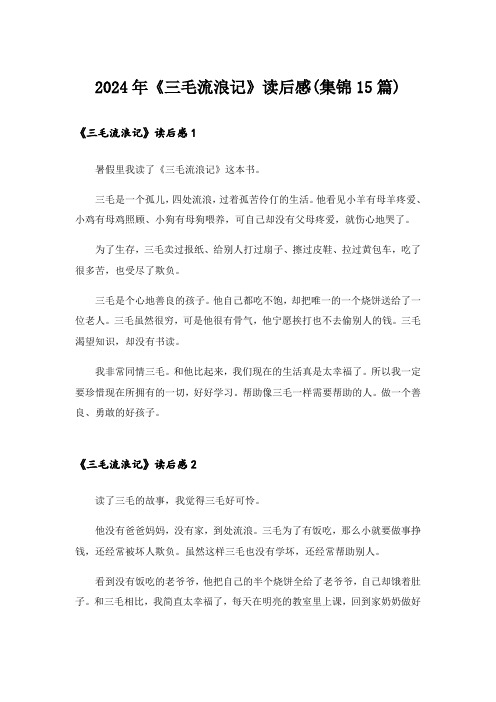 2024年《三毛流浪记》读后感(集锦15篇)

《三毛流浪记》读后感1

暑假里我读了《三毛流浪记》这本书。

三毛是一个孤儿，四处流浪，过着孤苦伶仃的生活。他看见小羊有母羊疼爱、小鸡有母鸡照顾、小狗有母狗喂养，可自己却没有父母疼爱，就伤心地哭了。

为了生存，三毛卖过报纸、给别人打过扇子、擦过皮鞋、拉过黄包车，吃了很多苦，也受尽了欺负。

三毛是个心地善良的孩子。他自己都吃不饱，却把唯一的一个烧饼送给了一位老人。三毛虽然很穷，可是他很有骨气，他宁愿挨打也不去偷别人的钱。三毛渴望知识，却没有书读。

我非常同情三毛。和他比起来，我们现在的生活真是太幸福了。所以我一定要珍惜现在所拥有的一切，好好学习。帮助像三毛一样需要帮助的人。做一个善良、勇敢的好孩子。

《三毛流浪记》读后感2

读了三毛的故事，我觉得三毛好可怜。

他没有爸爸妈妈，没有家，到处流浪。三毛为了有饭吃，那么小就要做事挣钱，还经常被坏人欺负。虽然这样三毛也没有学坏，还经常帮助别人。

看到没有饭吃的老爷爷，他把自己的半个烧饼全给了老爷爷，自己却饿着肚子。和三毛相比，我简直太幸福了，每天在明亮的教室里上课，回到家奶奶做好